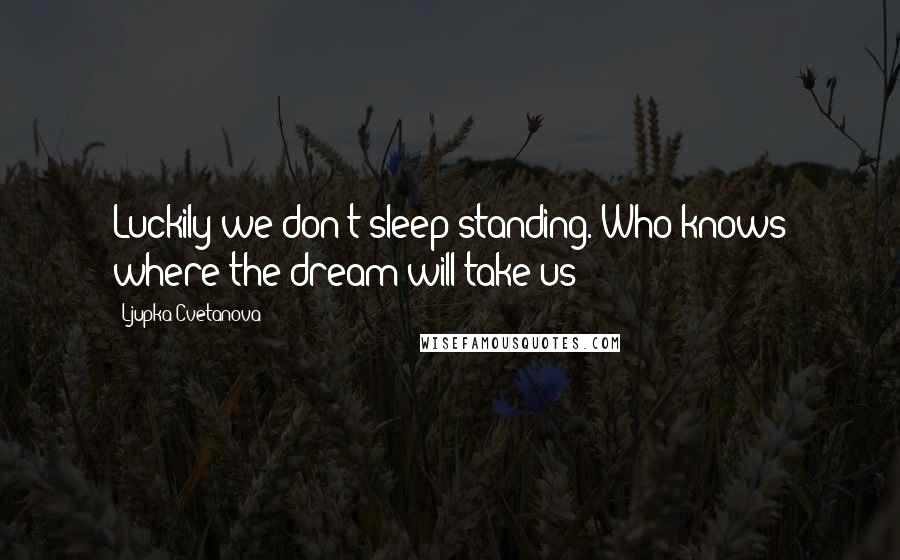 Luckily we don't sleep standing. Who knows where the dream will take us

Ljupka Cvetanova

WISEFAMOUSQUOTES.COM